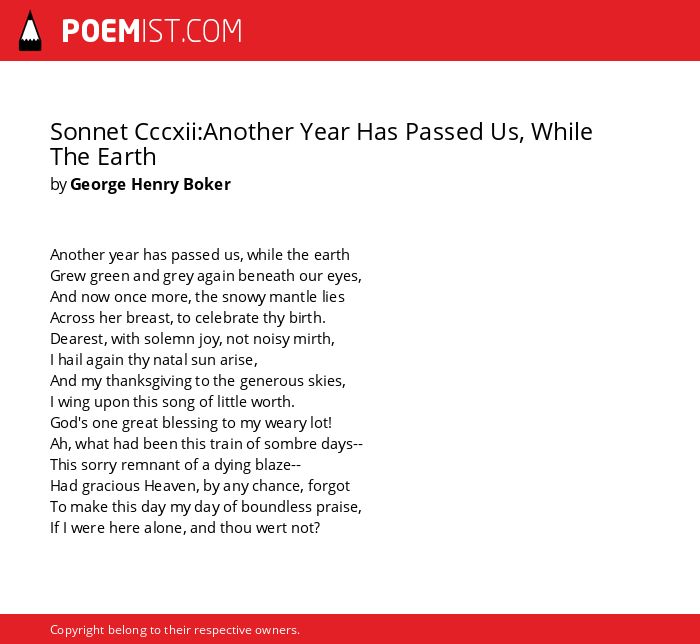 POEMIST.COM

Sonnet Cccxii:Another Year Has Passed Us, While The Earth
by George Henry Boker

Another year has passed us, while the earth
Grew green and grey again beneath our eyes,
And now once more, the snowy mantle lies
Across her breast, to celebrate thy birth.
Dearest, with solemn joy, not noisy mirth,
I hail again thy natal sun arise,
And my thanksgiving to the generous skies,
I wing upon this song of little worth.
God's one great blessing to my weary lot!
Ah, what had been this train of sombre days--
This sorry remnant of a dying blaze--
Had gracious Heaven, by any chance, forgot
To make this day my day of boundless praise,
If I were here alone, and thou wert not?

Copyright belong to their respective owners.